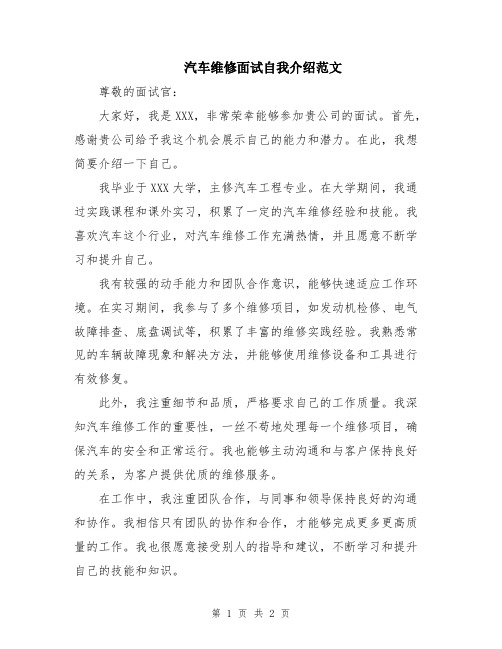 汽车维修面试自我介绍范文

尊敬的面试官：

大家好，我是 XXX，非常荣幸能够参加贵公司的面试。首先，感谢贵公司给予我这个机会展示自己的能力和潜力。在此，我想简要介绍一下自己。

我毕业于 XXX 大学，主修汽车工程专业。在大学期间，我通过实践课程和课外实习，积累了一定的汽车维修经验和技能。我喜欢汽车这个行业，对汽车维修工作充满热情，并且愿意不断学习和提升自己。

我有较强的动手能力和团队合作意识，能够快速适应工作环境。在实习期间，我参与了多个维修项目，如发动机检修、电气故障排查、底盘调试等，积累了丰富的维修实践经验。我熟悉常见的车辆故障现象和解决方法，并能够使用维修设备和工具进行有效修复。

此外，我注重细节和品质，严格要求自己的工作质量。我深知汽车维修工作的重要性，一丝不苟地处理每一个维修项目，确保汽车的安全和正常运行。我也能够主动沟通和与客户保持良好的关系，为客户提供优质的维修服务。

在工作中，我注重团队合作，与同事和领导保持良好的沟通和协作。我相信只有团队的协作和合作，才能够完成更多更高质量的工作。我也很愿意接受别人的指导和建议，不断学习和提升自己的技能和知识。

第 1 页 共 2 页